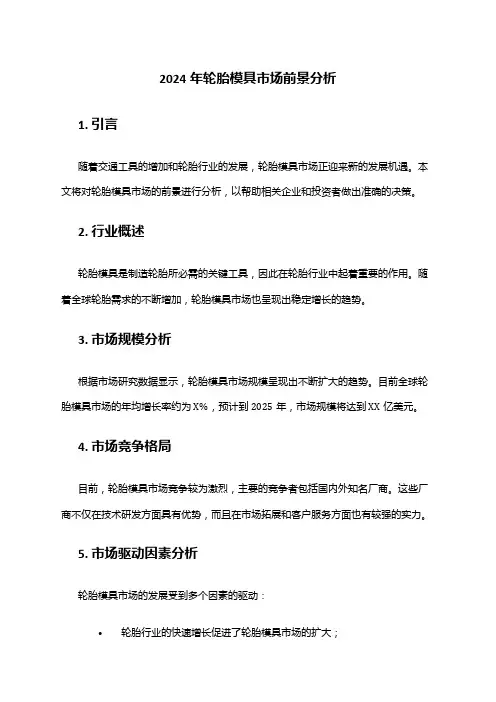 2024 年轮胎模具市场前景分析

1. 引言

随着交通工具的增加和轮胎行业的发展，轮胎模具市场正迎来新的发展机遇。本文将对轮胎模具市场的前景进行分析，以帮助相关企业和投资者做出准确的决策。

2. 行业概述

轮胎模具是制造轮胎所必需的关键工具，因此在轮胎行业中起着重要的作用。随着全球轮胎需求的不断增加，轮胎模具市场也呈现出稳定增长的趋势。

3. 市场规模分析

根据市场研究数据显示，轮胎模具市场规模呈现出不断扩大的趋势。目前全球轮胎模具市场的年均增长率约为 X%，预计到 2025 年，市场规模将达到 XX 亿美元。

4. 市场竞争格局

目前，轮胎模具市场竞争较为激烈，主要的竞争者包括国内外知名厂商。这些厂商不仅在技术研发方面具有优势，而且在市场拓展和客户服务方面也有较强的实力。

5. 市场驱动因素分析

轮胎模具市场的发展受到多个因素的驱动：

• 轮胎行业的快速增长促进了轮胎模具市场的扩大；